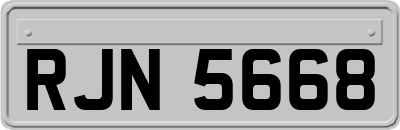 RJN 5668